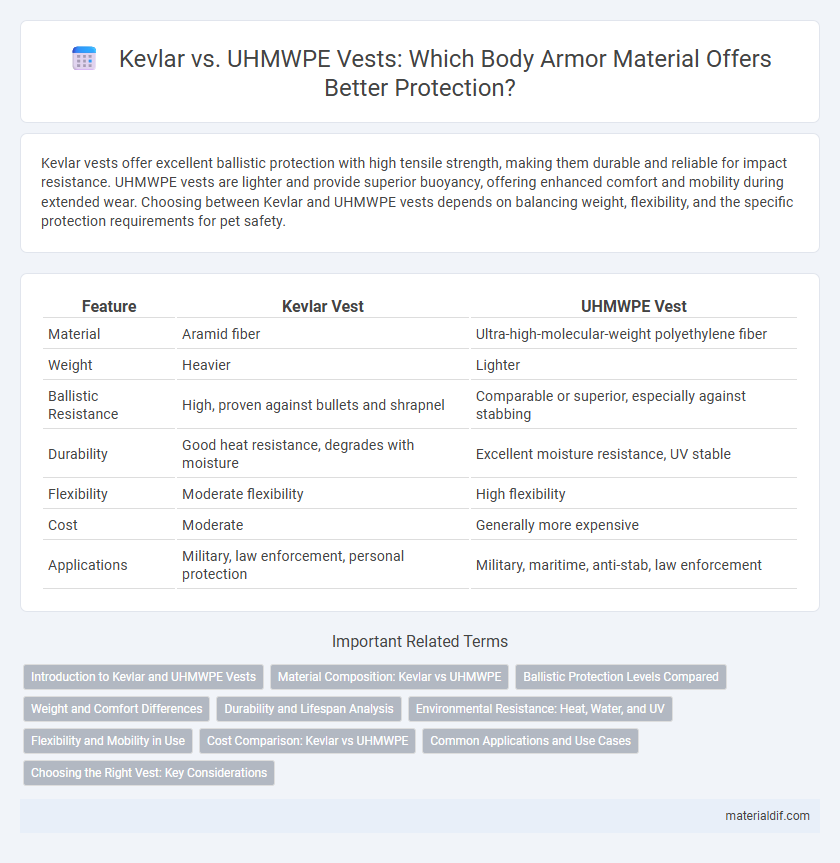 Kevlar vs. UHMWPE Vests: Which Body Armor Material Offers Better Protection?

Kevlar vests offer excellent ballistic protection with high tensile strength, making them durable and reliable for impact resistance. UHMWPE vests are lighter and provide superior buoyancy, offering enhanced comfort and mobility during extended wear. Choosing between Kevlar and UHMWPE vests depends on balancing weight, flexibility, and the specific protection requirements for pet safety.

| Feature | Kevlar Vest | UHMWPE Vest |
|---|---|---|
| Material | Aramid fiber | Ultra-high-molecular-weight polyethylene fiber |
| Weight | Heavier | Lighter |
| Ballistic Resistance | High, proven against bullets and shrapnel | Comparable or superior, especially against stabbing |
| Durability | Good heat resistance, degrades with moisture | Excellent moisture resistance, UV stable |
| Flexibility | Moderate flexibility | High flexibility |
| Cost | Moderate | Generally more expensive |
| Applications | Military, law enforcement, personal protection | Military, maritime, anti-stab, law enforcement |

Important Related Terms

Introduction to Kevlar and UHMWPE Vests
Material Composition: Kevlar vs UHMWPE
Ballistic Protection Levels Compared
Weight and Comfort Differences
Durability and Lifespan Analysis
Environmental Resistance: Heat, Water, and UV
Flexibility and Mobility in Use
Cost Comparison: Kevlar vs UHMWPE
Common Applications and Use Cases
Choosing the Right Vest: Key Considerations

materialdif.com